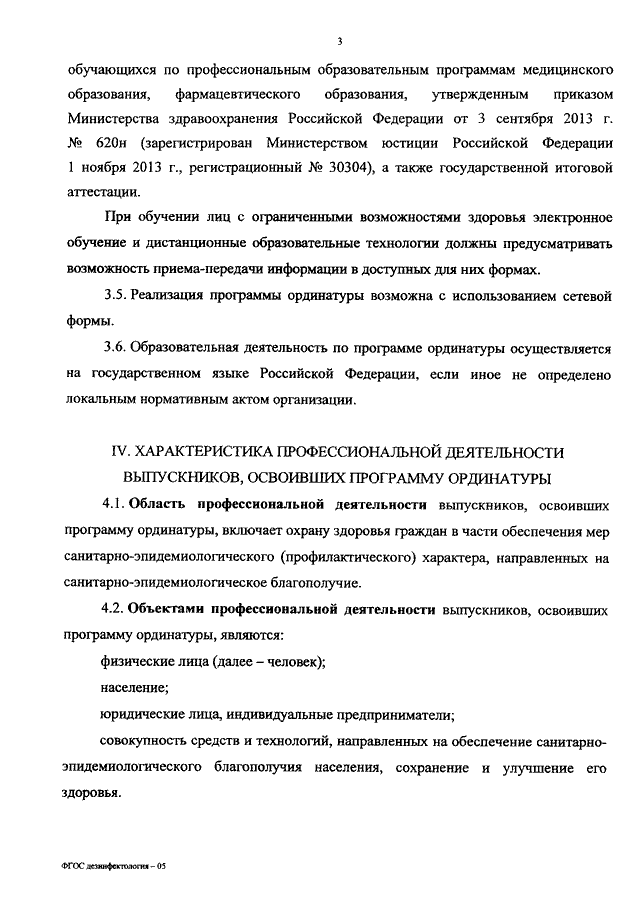 3

обучающихся по профессиональным образовательным программам медицинского образования, фармацевтического образования, утвержденным приказом Министерства здравоохранения Российской Федерации от 3 сентября 2013 г. № 620н (зарегистрирован Министерством юстиции Российской Федерации 1 ноября 2013 г., регистрационный № 30304), а также государственной итоговой аттестации.

При обучении лиц с ограниченными возможностями здоровья электронное обучение и дистанционные образовательные технологии должны предусматривать возможность приема-передачи информации в доступных для них формах.

3.5. Реализация программы ординатуры возможна с использованием сетевой формы.

3.6. Образовательная деятельность по программе ординатуры осуществляется на государственном языке Российской Федерации, если иное не определено локальным нормативным актом организации.

IV. ХАРАКТЕРИСТИКА ПРОФЕССИОНАЛЬНОЙ ДЕЯТЕЛЬНОСТИ ВЫПУСКНИКОВ, ОСВОИВШИХ ПРОГРАММУ ОРДИНАТУРЫ

4.1. Область профессиональной деятельности выпускников, освоивших программу ординатуры, включает охрану здоровья граждан в части обеспечения мер санитарно-эпидемиологического (профилактического) характера, направленных на санитарно-эпидемиологическое благополучие.

4.2. Объектами профессиональной деятельности выпускников, освоивших программу ординатуры, являются:

физические лица (далее – человек);

население;

юридические лица, индивидуальные предприниматели;

совокупность средств и технологий, направленных на обеспечение санитарно-эпидемиологического благополучия населения, сохранение и улучшение его здоровья.

ФГОС дезинфектология – 05